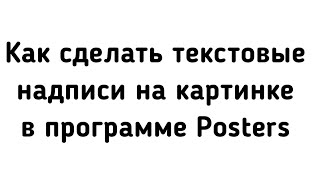 Как сделать текстовые надписи на картинке в программе Posters